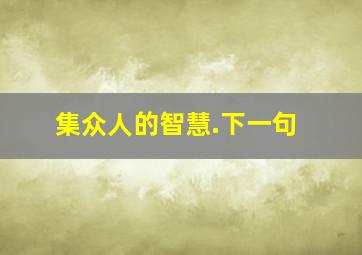 集众人的智慧.下一句